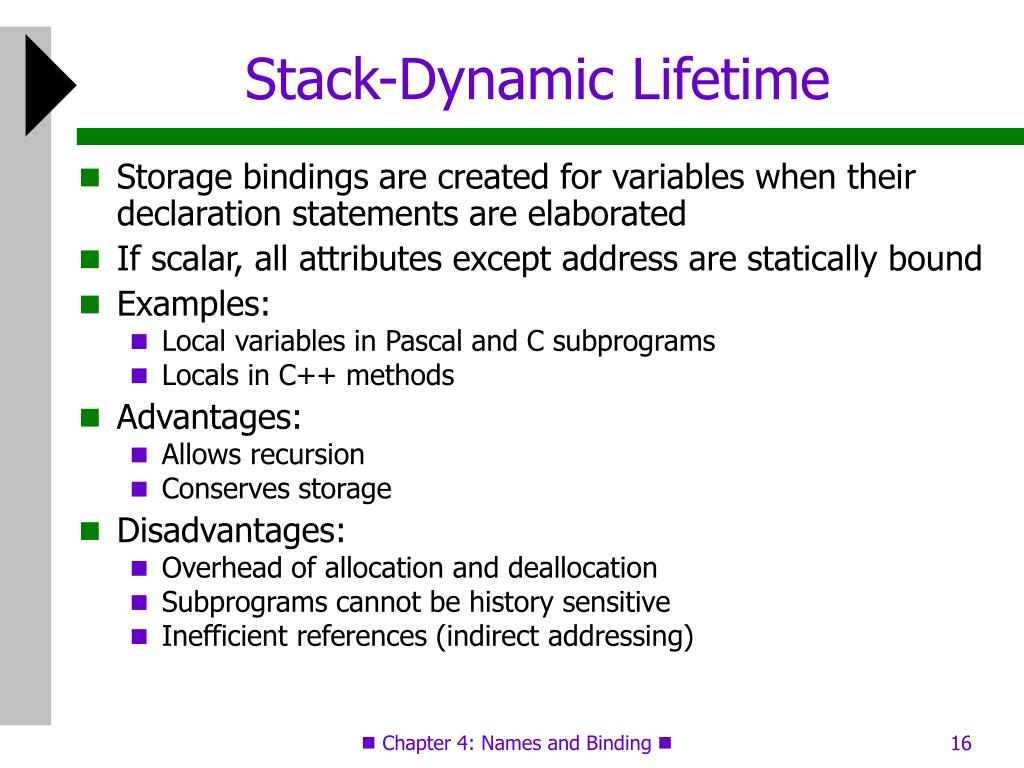 Stack-Dynamic Lifetime

- Storage bindings are created for variables when their declaration statements are elaborated
- If scalar, all attributes except address are statically bound
- Examples:
  - Local variables in Pascal and C subprograms
  - Locals in C++ methods
- Advantages:
  - Allows recursion
  - Conserves storage
- Disadvantages:
  - Overhead of allocation and deallocation
  - Subprograms cannot be history sensitive
  - Inefficient references (indirect addressing)

Chapter 4: Names and Binding

16